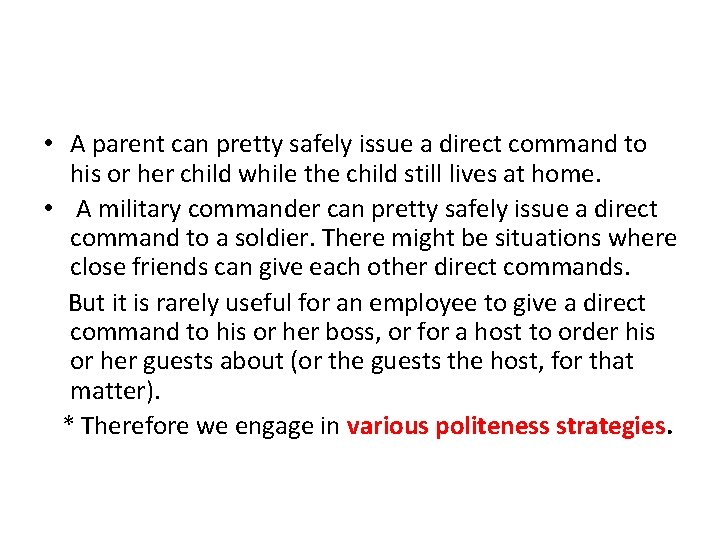 • A parent can pretty safely issue a direct command to his or her child while the child still lives at home.

• A military commander can pretty safely issue a direct command to a soldier. There might be situations where close friends can give each other direct commands.

But it is rarely useful for an employee to give a direct command to his or her boss, or for a host to order his or her guests about (or the guests the host, for that matter).

* Therefore we engage in various politeness strategies.